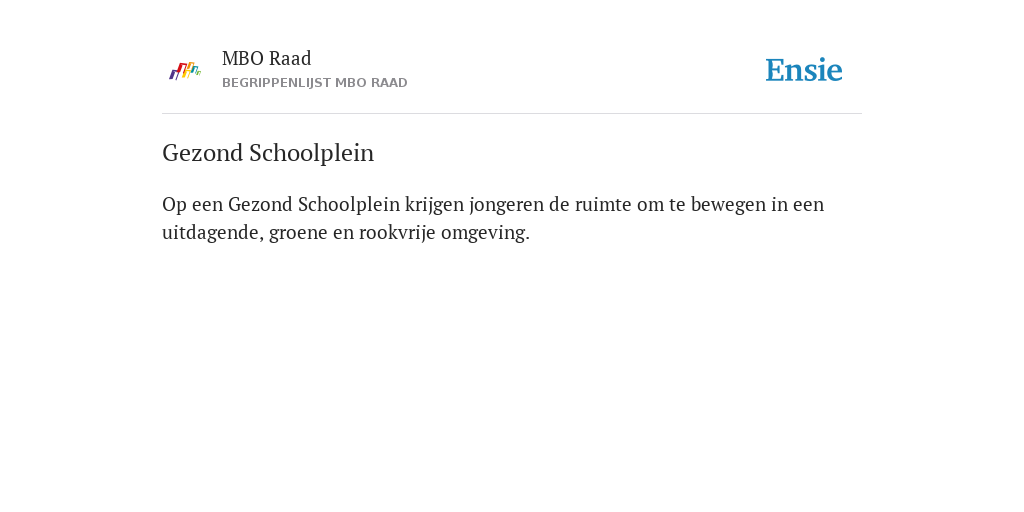 MBO Raad
BEGRIPPENLIJST MBO RAAD

Ensie

Gezond Schoolplein

Op een Gezond Schoolplein krijgen jongeren de ruimte om te bewegen in een uitdagende, groene en rookvrije omgeving.